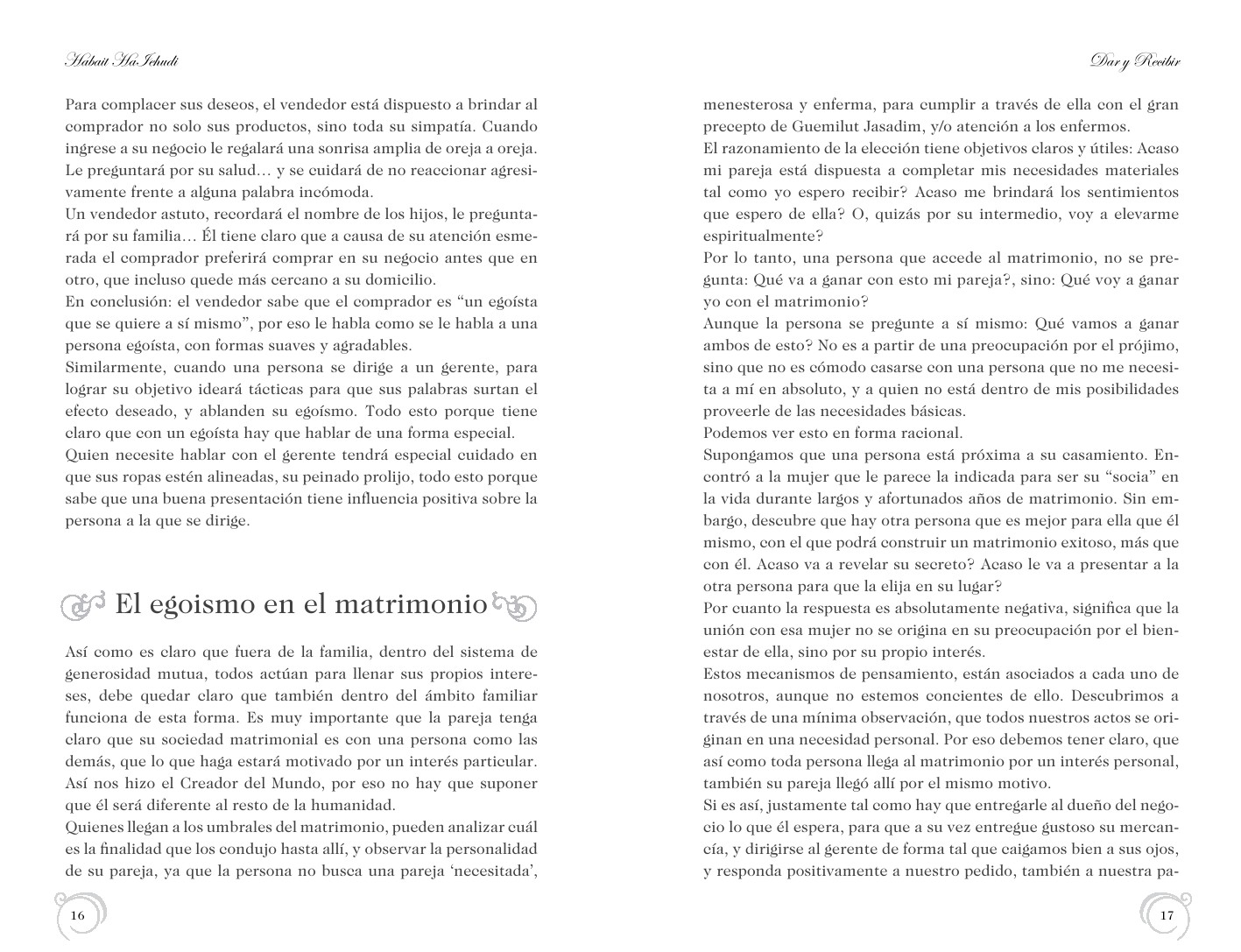 Habait HaIehudi

Para complacer sus deseos, el vendedor está dispuesto a brindar al comprador no solo sus productos, sino toda su simpatía. Cuando ingrese a su negocio le regalará una sonrisa amplia de oreja a oreja. Le preguntará por su salud… y se cuidará de no reaccionar agresivamente frente a alguna palabra incómoda.
Un vendedor astuto, recordará el nombre de los hijos, le preguntará por su familia… Él tiene claro que a causa de su atención esmerada el comprador preferirá comprar en su negocio antes que en otro, que incluso quede más cercano a su domicilio.
En conclusión: el vendedor sabe que el comprador es “un egoísta que se quiere a sí mismo”, por eso le habla como se le habla a una persona egoísta, con formas suaves y agradables.
Similarmente, cuando una persona se dirige a un gerente, para lograr su objetivo ideará tácticas para que sus palabras surtan el efecto deseado, y ablanden su egoísmo. Todo esto porque tiene claro que con un egoísta hay que hablar de una forma especial.
Quien necesite hablar con el gerente tendrá especial cuidado en que sus ropas estén alineadas, su peinado prolijo, todo esto porque sabe que una buena presentación tiene influencia positiva sobre la persona a la que se dirige.

El egoismo en el matrimonio

Así como es claro que fuera de la familia, dentro del sistema de generosidad mutua, todos actúan para llenar sus propios intereses, debe quedar claro que también dentro del ámbito familiar funciona de esta forma. Es muy importante que la pareja tenga claro que su sociedad matrimonial es con una persona como las demás, que lo que haga estará motivado por un interés particular. Así nos hizo el Creador del Mundo, por eso no hay que suponer que él será diferente al resto de la humanidad.
Quienes llegan a los umbrales del matrimonio, pueden analizar cuál es la finalidad que los condujo hasta allí, y observar la personalidad de su pareja, ya que la persona no busca una pareja ‘necesitada’,

16

Dar y Recibir

menesterosa y enferma, para cumplir a través de ella con el gran precepto de Guemilut Jasadim, y/o atención a los enfermos.
El razonamiento de la elección tiene objetivos claros y útiles: Acaso mi pareja está dispuesta a completar mis necesidades materiales tal como yo espero recibir? Acaso me brindará los sentimientos que espero de ella? O, quizás por su intermedio, voy a elevarme espiritualmente?
Por lo tanto, una persona que accede al matrimonio, no se pregunta: Qué va a ganar con esto mi pareja?, sino: Qué voy a ganar yo con el matrimonio?
Aunque la persona se pregunte a sí mismo: Qué vamos a ganar ambos de esto? No es a partir de una preocupación por el prójimo, sino que no es cómodo casarse con una persona que no me necesita a mí en absoluto, y a quien no está dentro de mis posibilidades proveerle de las necesidades básicas.
Podemos ver esto en forma racional.
Supongamos que una persona está próxima a su casamiento. Encontró a la mujer que le parece la indicada para ser su “socia” en la vida durante largos y afortunados años de matrimonio. Sin embargo, descubre que hay otra persona que es mejor para ella que él mismo, con el que podrá construir un matrimonio exitoso, más que con él. Acaso va a revelar su secreto? Acaso le va a presentar a la otra persona para que la elija en su lugar?
Por cuanto la respuesta es absolutamente negativa, significa que la unión con esa mujer no se origina en su preocupación por el bienestar de ella, sino por su propio interés.
Estos mecanismos de pensamiento, están asociados a cada uno de nosotros, aunque no estemos concientes de ello. Descubrimos a través de una mínima observación, que todos nuestros actos se originan en una necesidad personal. Por eso debemos tener claro, que así como toda persona llega al matrimonio por un interés personal, también su pareja llegó allí por el mismo motivo.
Si es así, justamente tal como hay que entregarle al dueño del negocio lo que él espera, para que a su vez entregue gustoso su mercancía, y dirigirse al gerente de forma tal que caigamos bien a sus ojos, y responda positivamente a nuestro pedido, también a nuestra pa-

17